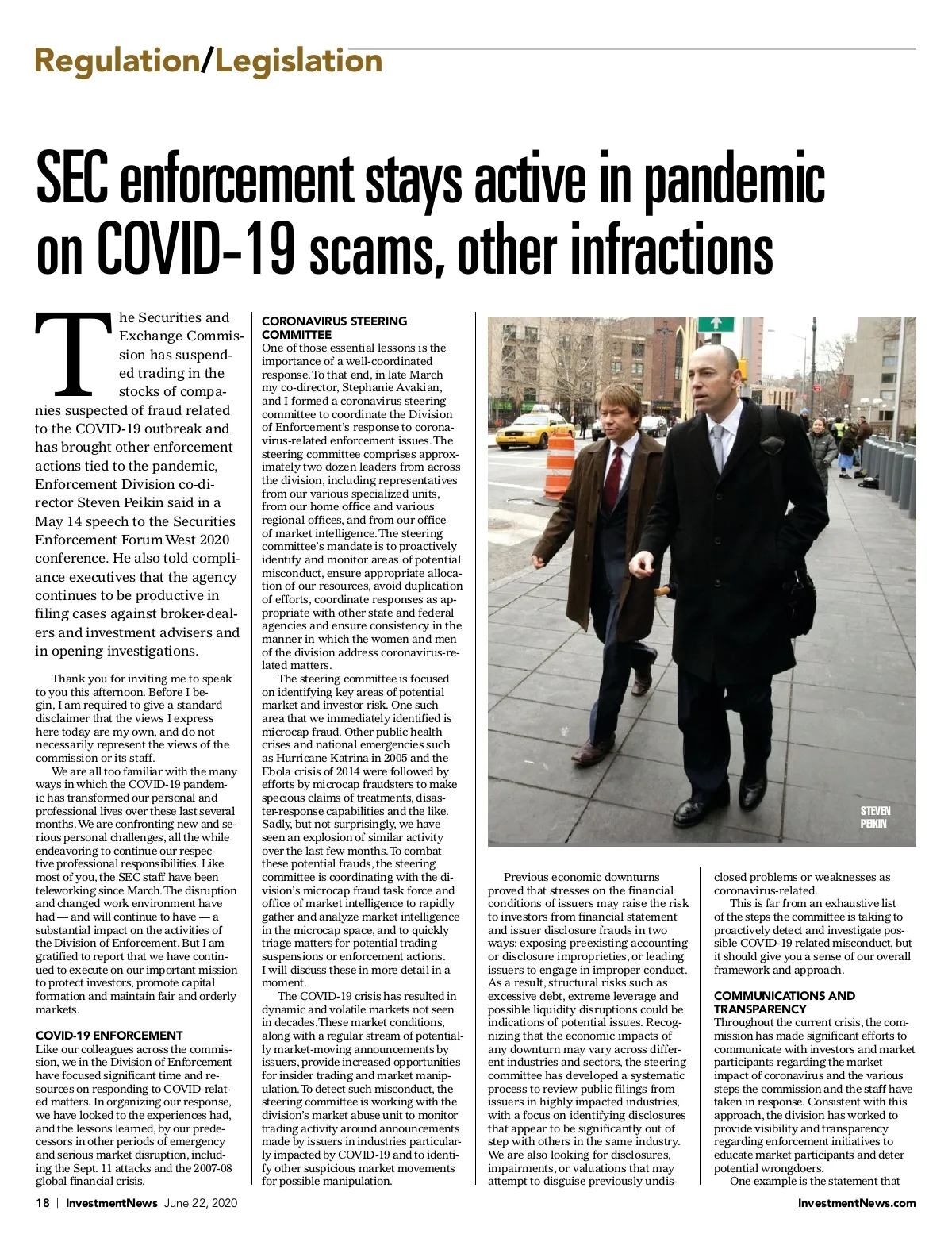 Regulation/Legislation

SEC enforcement stays active in pandemic on COVID-19 scams, other infractions

The Securities and Exchange Commission has suspended trading in the stocks of companies suspected of fraud related to the COVID-19 outbreak and has brought other enforcement actions tied to the pandemic, Enforcement Division co-director Steven Peikin said in a May 14 speech to the Securities Enforcement Forum West 2020 conference. He also told compliance executives that the agency continues to be productive in filing cases against broker-dealers and investment advisers and in opening investigations.

Thank you for inviting me to speak to you this afternoon. Before I begin, I am required to give a standard disclaimer that the views I express here today are my own, and do not necessarily represent the views of the commission or its staff.

We are all too familiar with the many ways in which the COVID-19 pandemic has transformed our personal and professional lives over these last several months. We are confronting new and serious personal challenges, all the while endeavoring to continue our respective professional responsibilities. Like most of you, the SEC staff have been teleworking since March. The disruption and changed work environment have had — and will continue to have — a substantial impact on the activities of the Division of Enforcement. But I am gratified to report that we have continued to execute on our important mission to protect investors, promote capital formation and maintain fair and orderly markets.

COVID-19 ENFORCEMENT
Like our colleagues across the commission, we in the Division of Enforcement have focused significant time and resources on responding to COVID-related matters. In organizing our response, we have looked to the experiences had, and the lessons learned, by our predecessors in other periods of emergency and serious market disruption, including the Sept. 11 attacks and the 2007-08 global financial crisis.

CORONAVIRUS STEERING COMMITTEE
One of those essential lessons is the importance of a well-coordinated response. To that end, in late March my co-director, Stephanie Avakian, and I formed a coronavirus steering committee to coordinate the Division of Enforcement's response to coronavirus-related enforcement issues. The steering committee comprises approximately two dozen leaders from across the division, including representatives from our various specialized units, from our home office and various regional offices, and from our office of market intelligence. The steering committee's mandate is to proactively identify and monitor areas of potential misconduct, ensure appropriate allocation of our resources, avoid duplication of efforts, coordinate responses as appropriate with other state and federal agencies and ensure consistency in the manner in which the women and men of the division address coronavirus-related matters.

The steering committee is focused on identifying key areas of potential market and investor risk. One such area that we immediately identified is microcap fraud. Other public health crises and national emergencies such as Hurricane Katrina in 2005 and the Ebola crisis of 2014 were followed by efforts by microcap fraudsters to make specious claims of treatments, disaster-response capabilities and the like. Sadly, but not surprisingly, we have seen an explosion of similar activity over the last few months. To combat these potential frauds, the steering committee is coordinating with the division's microcap fraud task force and office of market intelligence to rapidly gather and analyze market intelligence in the microcap space, and to quickly triage matters for potential trading suspensions or enforcement actions. I will discuss these in more detail in a moment.

The COVID-19 crisis has resulted in dynamic and volatile markets not seen in decades. These market conditions, along with a regular stream of potentially market-moving announcements by issuers, provide increased opportunities for insider trading and market manipulation. To detect such misconduct, the steering committee is working with the division's market abuse unit to monitor trading activity around announcements made by issuers in industries particularly impacted by COVID-19 and to identify other suspicious market movements for possible manipulation.

STEVEN PEIKIN

Previous economic downturns proved that stresses on the financial conditions of issuers may raise the risk to investors from financial statement and issuer disclosure frauds in two ways: exposing preexisting accounting or disclosure improprieties, or leading issuers to engage in improper conduct. As a result, structural risks such as excessive debt, extreme leverage and possible liquidity disruptions could be indications of potential issues. Recognizing that the economic impacts of any downturn may vary across different industries and sectors, the steering committee has developed a systematic process to review public filings from issuers in highly impacted industries, with a focus on identifying disclosures that appear to be significantly out of step with others in the same industry. We are also looking for disclosures, impairments, or valuations that may attempt to disguise previously undisclosed problems or weaknesses as coronavirus-related.

This is far from an exhaustive list of the steps the committee is taking to proactively detect and investigate possible COVID-19 related misconduct, but it should give you a sense of our overall framework and approach.

COMMUNICATIONS AND TRANSPARENCY
Throughout the current crisis, the commission has made significant efforts to communicate with investors and market participants regarding the market impact of coronavirus and the various steps the commission and the staff have taken in response. Consistent with this approach, the division has worked to provide visibility and transparency regarding enforcement initiatives to educate market participants and deter potential wrongdoers.

One example is the statement that

18 | InvestmentNews June 22, 2020

InvestmentNews.com